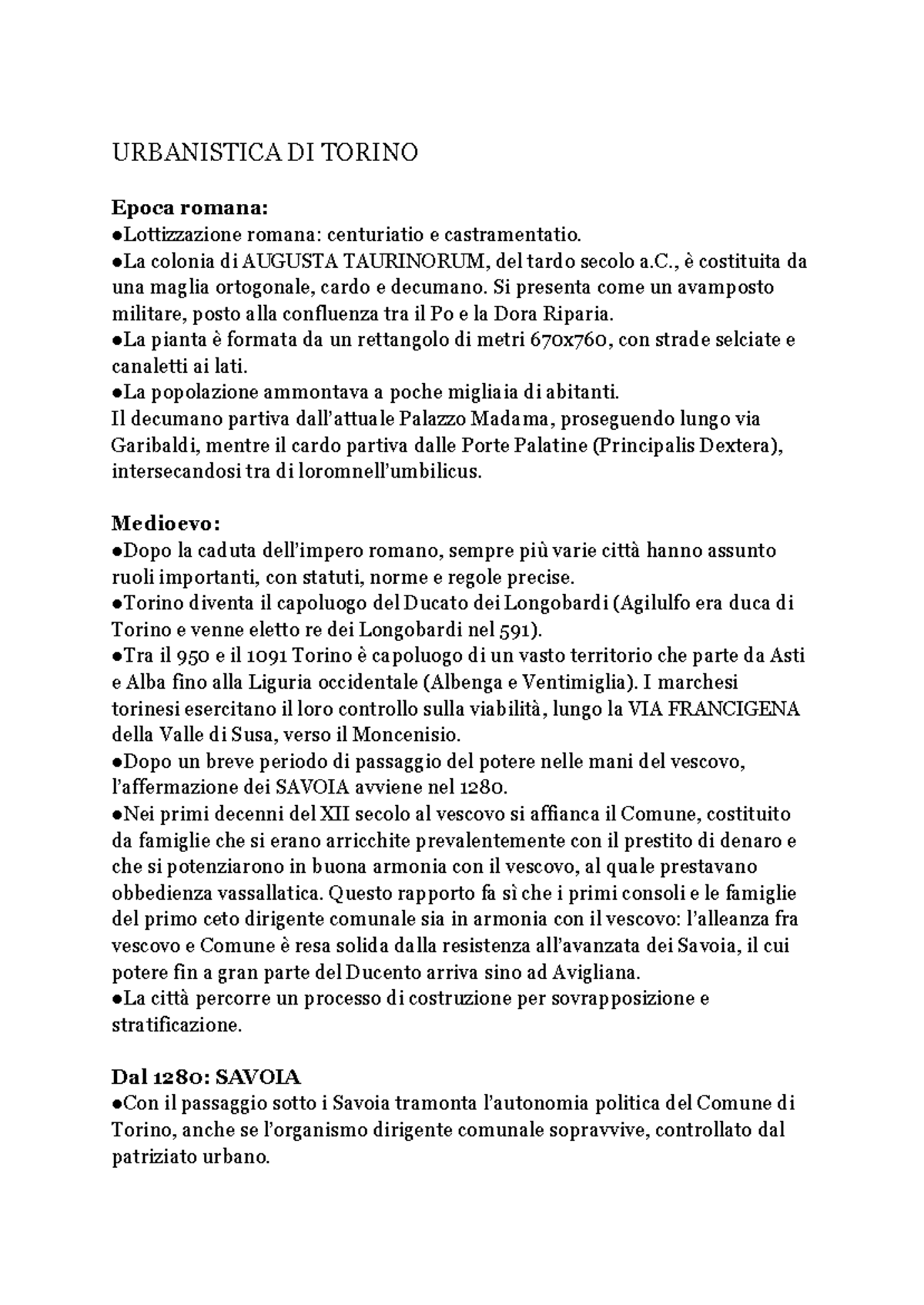 URBANISTICA DI TORINO

Epoca romana:
• Lottizzazione romana: centuriatio e castramentatio.
• La colonia di AUGUSTA TAURINORUM, del tardo secolo a.C., è costituita da una maglia ortogonale, cardo e decumano. Si presenta come un avamposto militare, posto alla confluenza tra il Po e la Dora Riparia.
• La pianta è formata da un rettangolo di metri 670x760, con strade selciate e canaletti ai lati.
• La popolazione ammontava a poche migliaia di abitanti.
Il decumano partiva dall'attuale Palazzo Madama, proseguendo lungo via Garibaldi, mentre il cardo partiva dalle Porte Palatine (Principalis Dextera), intersecandosi tra di loromnell'umbilicus.

Medioevo:
• Dopo la caduta dell'impero romano, sempre più varie città hanno assunto ruoli importanti, con statuti, norme e regole precise.
• Torino diventa il capoluogo del Ducato dei Longobardi (Agilulfo era duca di Torino e venne eletto re dei Longobardi nel 591).
• Tra il 950 e il 1091 Torino è capoluogo di un vasto territorio che parte da Asti e Alba fino alla Liguria occidentale (Albenga e Ventimiglia). I marchesi torinesi esercitano il loro controllo sulla viabilità, lungo la VIA FRANCIGENA della Valle di Susa, verso il Moncenisio.
• Dopo un breve periodo di passaggio del potere nelle mani del vescovo, l'affermazione dei SAVOIA avviene nel 1280.
• Nei primi decenni del XII secolo al vescovo si affianca il Comune, costituito da famiglie che si erano arricchite prevalentemente con il prestito di denaro e che si potenziarono in buona armonia con il vescovo, al quale prestavano obbedienza vassallatica. Questo rapporto fa sì che i primi consoli e le famiglie del primo ceto dirigente comunale sia in armonia con il vescovo: l'alleanza fra vescovo e Comune è resa solida dalla resistenza all'avanzata dei Savoia, il cui potere fin a gran parte del Ducento arriva sino ad Avigliana.
• La città percorre un processo di costruzione per sovrapposizione e stratificazione.

Dal 1280: SAVOIA
• Con il passaggio sotto i Savoia tramonta l'autonomia politica del Comune di Torino, anche se l'organismo dirigente comunale sopravvive, controllato dal patriziato urbano.